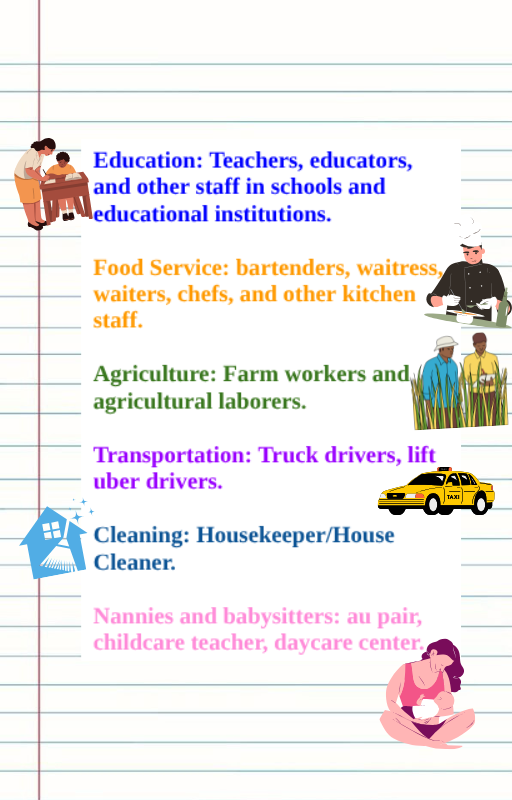 Education: Teachers, educators, and other staff in schools and educational institutions.

Food Service: bartenders, waitress, waiters, chefs, and other kitchen staff.

Agriculture: Farm workers and agricultural laborers.

Transportation: Truck drivers, lift uber drivers.

TAXI

Cleaning: Housekeeper/House Cleaner.

Nannies and babysitters: au pair, childcare teacher, daycare center.